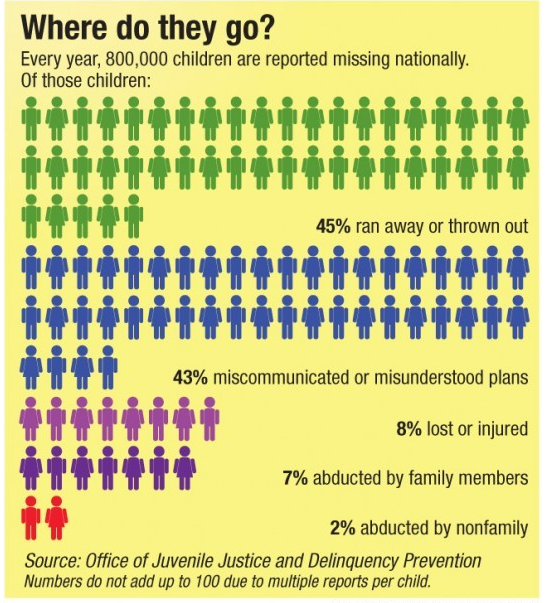 Where do they go?

Every year, 800,000 children are reported missing nationally. Of those children:

45% ran away or thrown out

43% miscommunicated or misunderstood plans

8% lost or injured

7% abducted by family members

2% abducted by nonfamily

Source: Office of Juvenile Justice and Delinquency Prevention
Numbers do not add up to 100 due to multiple reports per child.